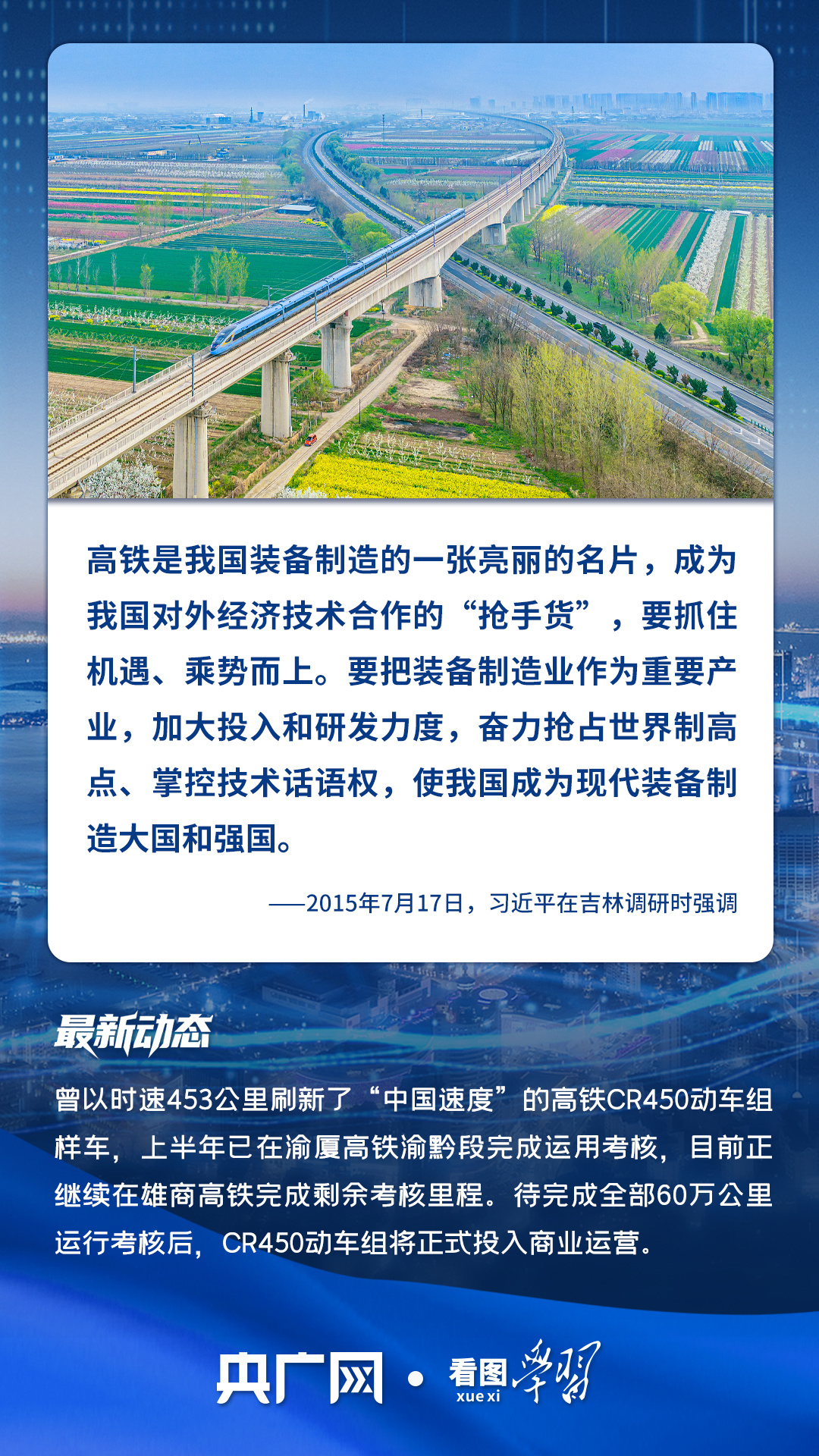 高铁是我国装备制造的一张亮丽的名片，成为我国对外经济技术合作的“抢手货”，要抓住机遇、乘势而上。要把装备制造业作为重要产业，加大投入和研发力度，奋力抢占世界制高点、掌控技术话语权，使我国成为现代装备制造大国和强国。

——2015年7月17日，习近平在吉林调研时强调

最新动态

曾以时速453公里刷新了“中国速度”的高铁CR450动车组样车，上半年已在渝厦高铁渝黔段完成运用考核，目前正继续在雄商高铁完成剩余考核里程。待完成全部60万公里运行考核后，CR450动车组将正式投入商业运营。

央广网 · 看图 xue xi 学习